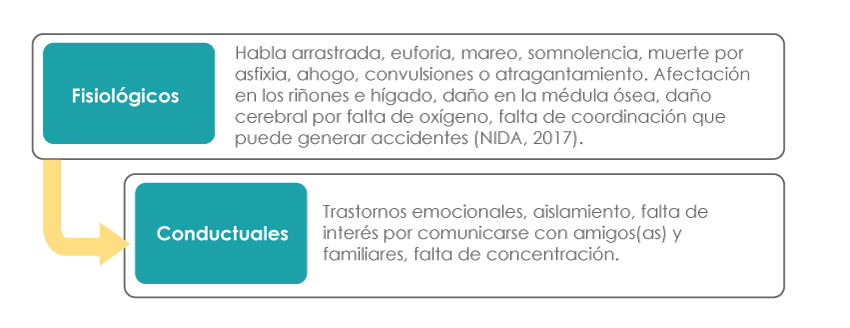 Fisiológicos

Habla arrastrada, euforia, mareo, somnolencia, muerte por asfixia, ahogo, convulsiones o atragantamiento. Afectación en los riñones e hígado, daño en la médula ósea, daño cerebral por falta de oxígeno, falta de coordinación que puede generar accidentes (NIDA, 2017).

Conductuales

Trastornos emocionales, aislamiento, falta de interés por comunicarse con amigos(as) y familiares, falta de concentración.